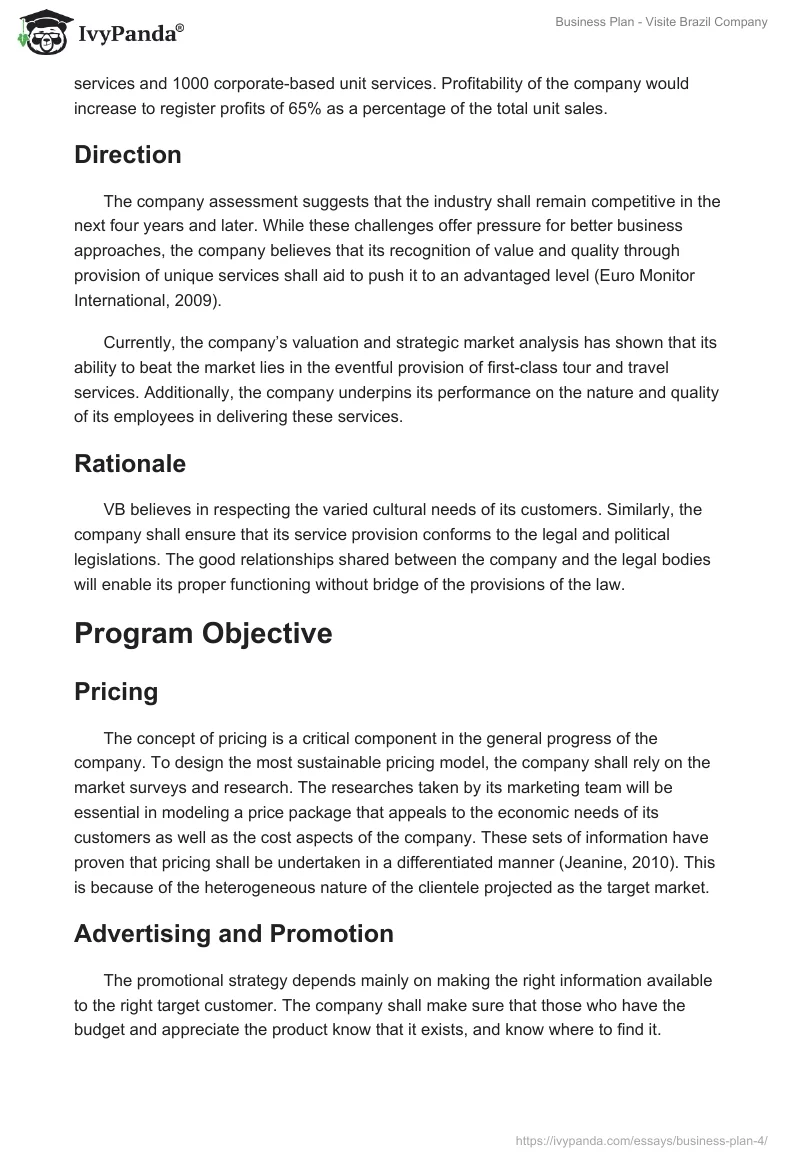 IvyPanda®

Business Plan - Visite Brazil Company

services and 1000 corporate-based unit services. Profitability of the company would increase to register profits of 65% as a percentage of the total unit sales.

Direction

The company assessment suggests that the industry shall remain competitive in the next four years and later. While these challenges offer pressure for better business approaches, the company believes that its recognition of value and quality through provision of unique services shall aid to push it to an advantaged level (Euro Monitor International, 2009).

Currently, the company's valuation and strategic market analysis has shown that its ability to beat the market lies in the eventful provision of first-class tour and travel services. Additionally, the company underpins its performance on the nature and quality of its employees in delivering these services.

Rationale

VB believes in respecting the varied cultural needs of its customers. Similarly, the company shall ensure that its service provision conforms to the legal and political legislations. The good relationships shared between the company and the legal bodies will enable its proper functioning without bridge of the provisions of the law.

Program Objective

Pricing

The concept of pricing is a critical component in the general progress of the company. To design the most sustainable pricing model, the company shall rely on the market surveys and research. The researches taken by its marketing team will be essential in modeling a price package that appeals to the economic needs of its customers as well as the cost aspects of the company. These sets of information have proven that pricing shall be undertaken in a differentiated manner (Jeanine, 2010). This is because of the heterogeneous nature of the clientele projected as the target market.

Advertising and Promotion

The promotional strategy depends mainly on making the right information available to the right target customer. The company shall make sure that those who have the budget and appreciate the product know that it exists, and know where to find it.

https://ivypanda.com/essays/business-plan-4/